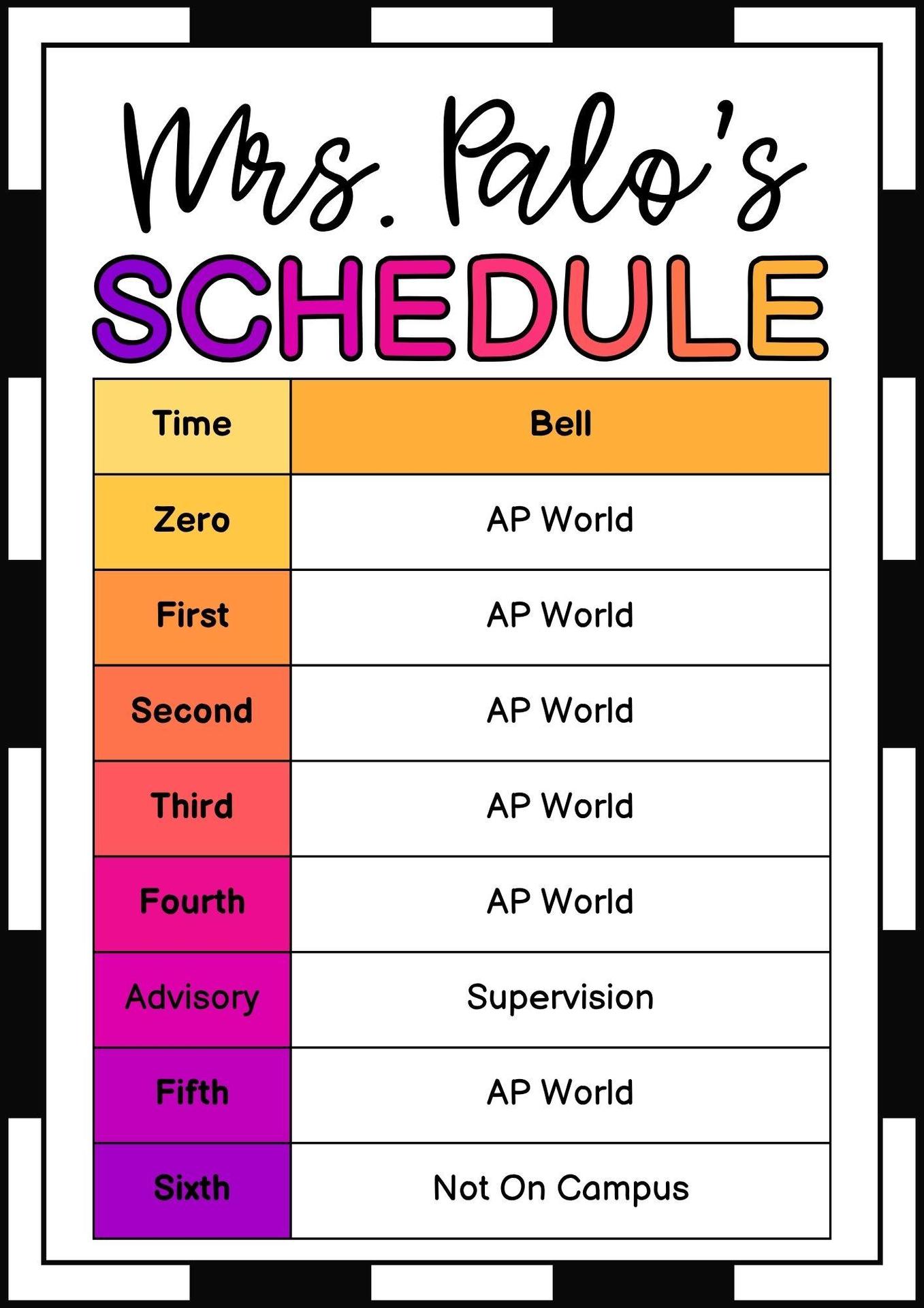 Mrs. Palo's
SCHEDULE

| Time | Bell |
|---|---|
| Zero | AP World |
| First | AP World |
| Second | AP World |
| Third | AP World |
| Fourth | AP World |
| Advisory | Supervision |
| Fifth | AP World |
| Sixth | Not On Campus |